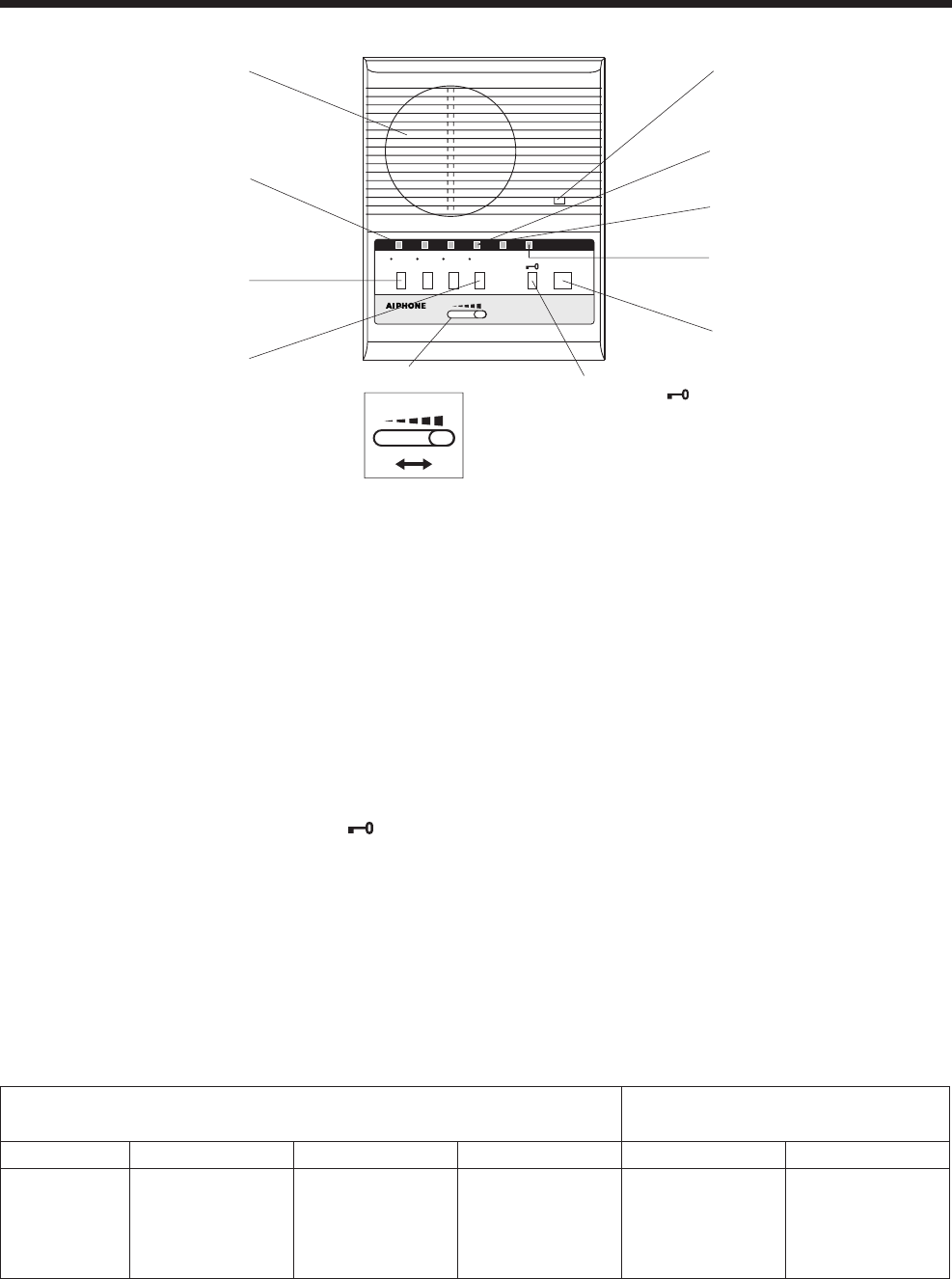 AIPHONE